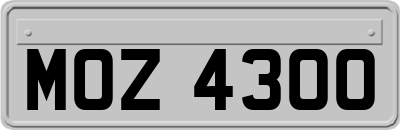 MOZ 4300